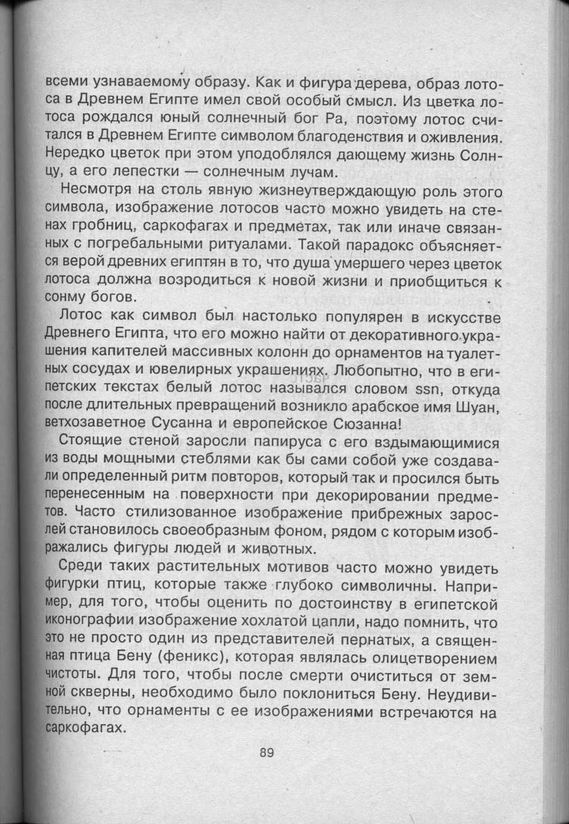 всеми узнаваемому образу. Как и фигура дерева, образ лотоса в Древнем Египте имел свой особый смысл. Из цветка лотоса рождался юный солнечный бог Ра, поэтому лотос считался в Древнем Египте символом благоденствия и оживления. Нередко цветок при этом уподоблялся дающему жизнь Солнцу, а его лепестки — солнечным лучам.

Несмотря на столь явную жизнеутверждающую роль этого символа, изображение лотосов часто можно увидеть на стенах гробниц, саркофагах и предметах, так или иначе связанных с погребальными ритуалами. Такой парадокс объясняется верой древних египтян в то, что душа умершего через цветок лотоса должна возродиться к новой жизни и приобщиться к сонму богов.

Лотос как символ был настолько популярен в искусстве Древнего Египта, что его можно найти от декоративного украшения капителей массивных колонн до орнаментов на туалетных сосудах и ювелирных украшениях. Любопытно, что в египетских текстах белый лотос назывался словом ssn, откуда после длительных превращений возникло арабское имя Шуан, ветхозаветное Сусанна и европейское Сюзанна!

Стоящие стеной заросли папируса с его вздымающимися из воды мощными стеблями как бы сами собой уже создавали определенный ритм повторов, который так и просился быть перенесенным на поверхности при декорировании предметов. Часто стилизованное изображение прибрежных зарослей становилось своеобразным фоном, рядом с которым изображались фигуры людей и животных.

Среди таких растительных мотивов часто можно увидеть фигурки птиц, которые также глубоко символичны. Например, для того, чтобы оценить по достоинству в египетской иконографии изображение хохлатой цапли, надо помнить, что это не просто один из представителей пернатых, а священная птица Бену (феникс), которая являлась олицетворением чистоты. Для того, чтобы после смерти очиститься от земной скверны, необходимо было поклониться Бену. Неудивительно, что орнаменты с ее изображениями встречаются на саркофагах.

89